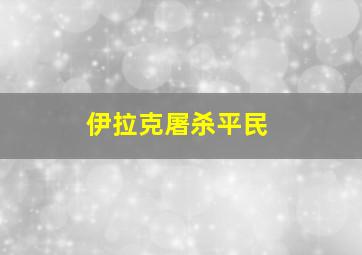 伊拉克屠杀平民